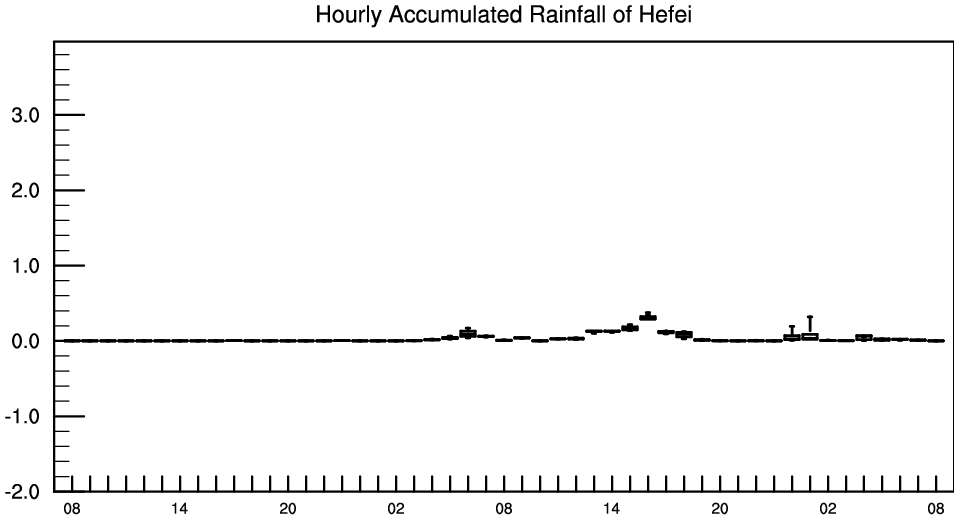 Hourly Accumulated Rainfall of Hefei

3.0
2.0
1.0
0.0
-1.0
-2.0

08 14 20 02 08 14 20 02 08